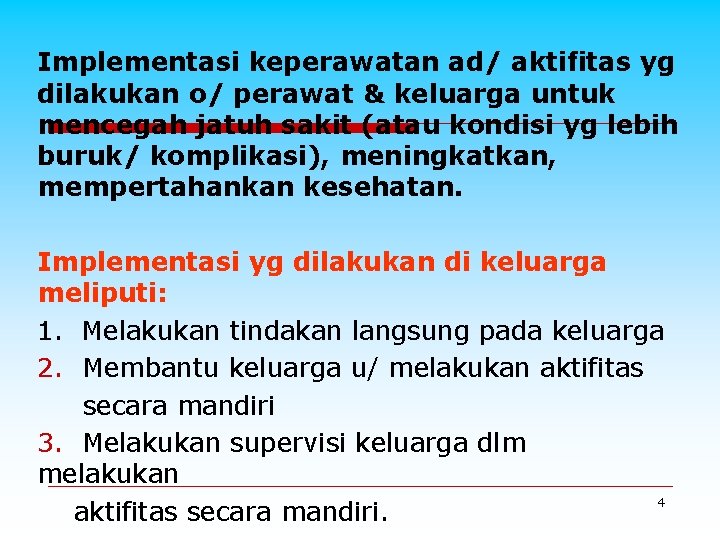 Implementasi keperawatan ad/ aktifitas yg dilakukan o/ perawat & keluarga untuk mencegah jatuh sakit (atau kondisi yg lebih buruk/ komplikasi), meningkatkan, mempertahankan kesehatan.

Implementasi yg dilakukan di keluarga meliputi:

1. Melakukan tindakan langsung pada keluarga
2. Membantu keluarga u/ melakukan aktifitas secara mandiri
3. Melakukan supervisi keluarga dlm melakukan aktifitas secara mandiri.

4